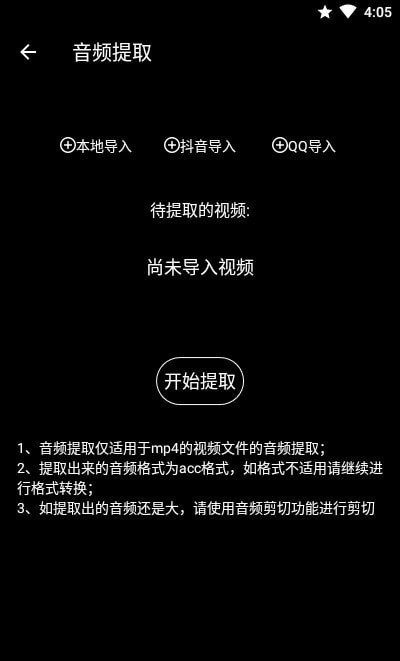 4:05

音频提取

本地导入 抖音导入 QQ导入

待提取的视频:

尚未导入视频

开始提取

1、音频提取仅适用于mp4的视频文件的音频提取；
2、提取出来的音频格式为acc格式，如格式不适用请继续进行格式转换；
3、如提取出的音频还是大，请使用音频剪切功能进行剪切